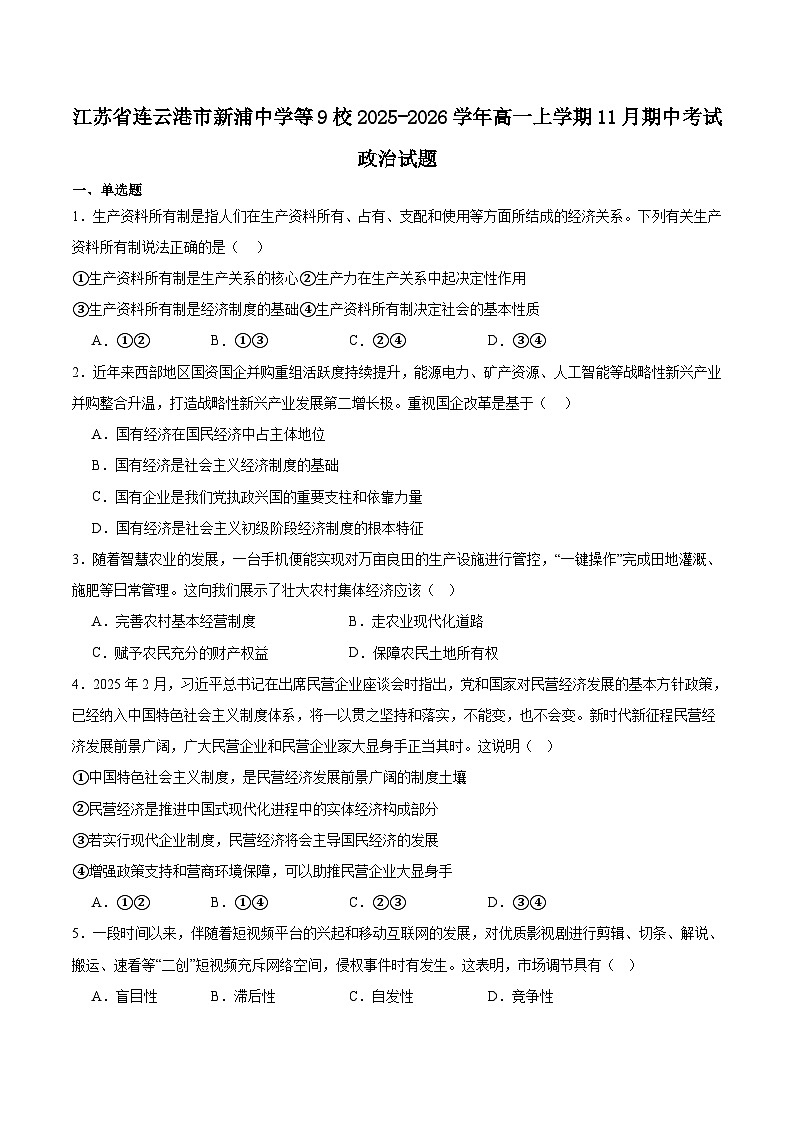 江苏省连云港市新浦中学等9校2025-2026学年高一上学期11月期中考试政治试题

一、单选题

1．生产资料所有制是指人们在生产资料所有、占有、支配和使用等方面所结成的经济关系。下列有关生产资料所有制说法正确的是（　）

①生产资料所有制是生产关系的核心②生产力在生产关系中起决定性作用

③生产资料所有制是经济制度的基础④生产资料所有制决定社会的基本性质

A．①②　　B．①③　　C．②④　　D．③④

2．近年来西部地区国资国企并购重组活跃度持续提升，能源电力、矿产资源、人工智能等战略性新兴产业并购整合升温，打造战略性新兴产业发展第二增长极。重视国企改革是基于（　）

A．国有经济在国民经济中占主体地位

B．国有经济是社会主义经济制度的基础

C．国有企业是我们党执政兴国的重要支柱和依靠力量

D．国有经济是社会主义初级阶段经济制度的根本特征

3．随着智慧农业的发展，一台手机便能实现对万亩良田的生产设施进行管控，“一键操作”完成田地灌溉、施肥等日常管理。这向我们展示了壮大农村集体经济应该（　）

A．完善农村基本经营制度　　B．走农业现代化道路

C．赋予农民充分的财产权益　　D．保障农民土地所有权

4．2025年2月，习近平总书记在出席民营企业座谈会时指出，党和国家对民营经济发展的基本方针政策，已经纳入中国特色社会主义制度体系，将一以贯之坚持和落实，不能变，也不会变。新时代新征程民营经济发展前景广阔，广大民营企业和民营企业家大显身手正当其时。这说明（　）

①中国特色社会主义制度，是民营经济发展前景广阔的制度土壤

②民营经济是推进中国式现代化进程中的实体经济构成部分

③若实行现代企业制度，民营经济将会主导国民经济的发展

④增强政策支持和营商环境保障，可以助推民营企业大显身手

A．①②　　B．①④　　C．②③　　D．③④

5．一段时间以来，伴随着短视频平台的兴起和移动互联网的发展，对优质影视剧进行剪辑、切条、解说、搬运、速看等“二创”短视频充斥网络空间，侵权事件时有发生。这表明，市场调节具有（　）

A．盲目性　　B．滞后性　　C．自发性　　D．竞争性